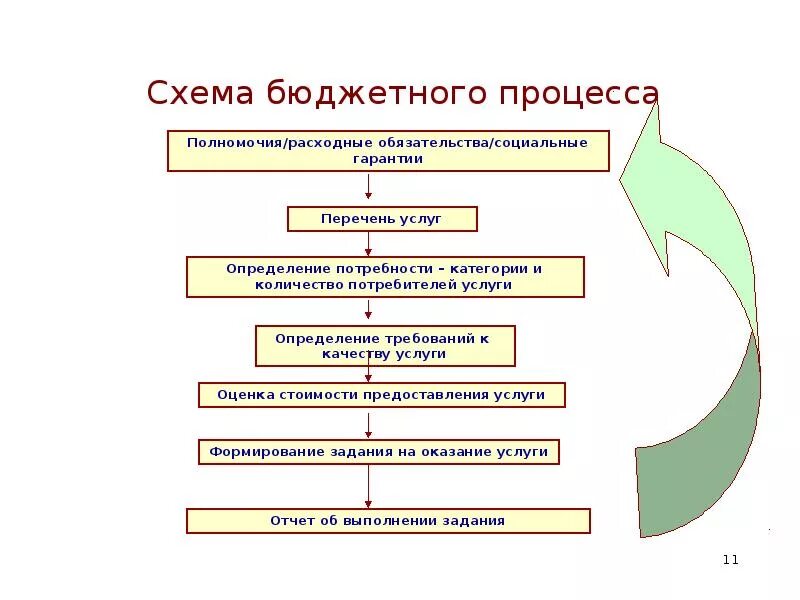 Схема бюджетного процесса

Полномочия/расходные обязательства/социальные гарантии

Перечень услуг

Определение потребности – категории и количество потребителей услуги

Определение требований к качеству услуги

Оценка стоимости предоставления услуги

Формирование задания на оказание услуги

Отчет об выполнении задания

11